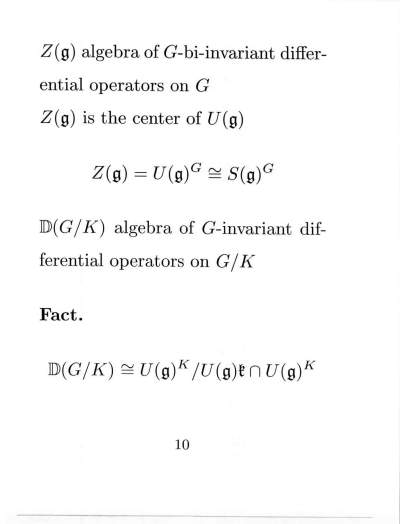 $Z(\mathfrak{g})$ algebra of $G$-bi-invariant differential operators on $G$
$Z(\mathfrak{g})$ is the center of $U(\mathfrak{g})$

$$Z(\mathfrak{g}) = U(\mathfrak{g})^G \cong S(\mathfrak{g})^G$$

$\mathbb{D}(G/K)$ algebra of $G$-invariant differential operators on $G/K$

**Fact.**

$$\mathbb{D}(G/K) \cong U(\mathfrak{g})^K / U(\mathfrak{g})\mathfrak{k} \cap U(\mathfrak{g})^K$$

10